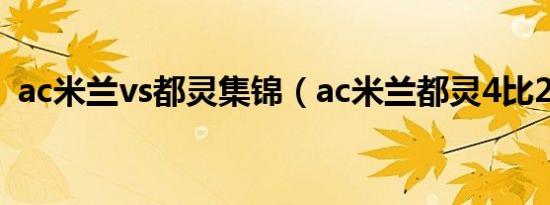 ac米兰vs都灵集锦（ac米兰都灵4比2